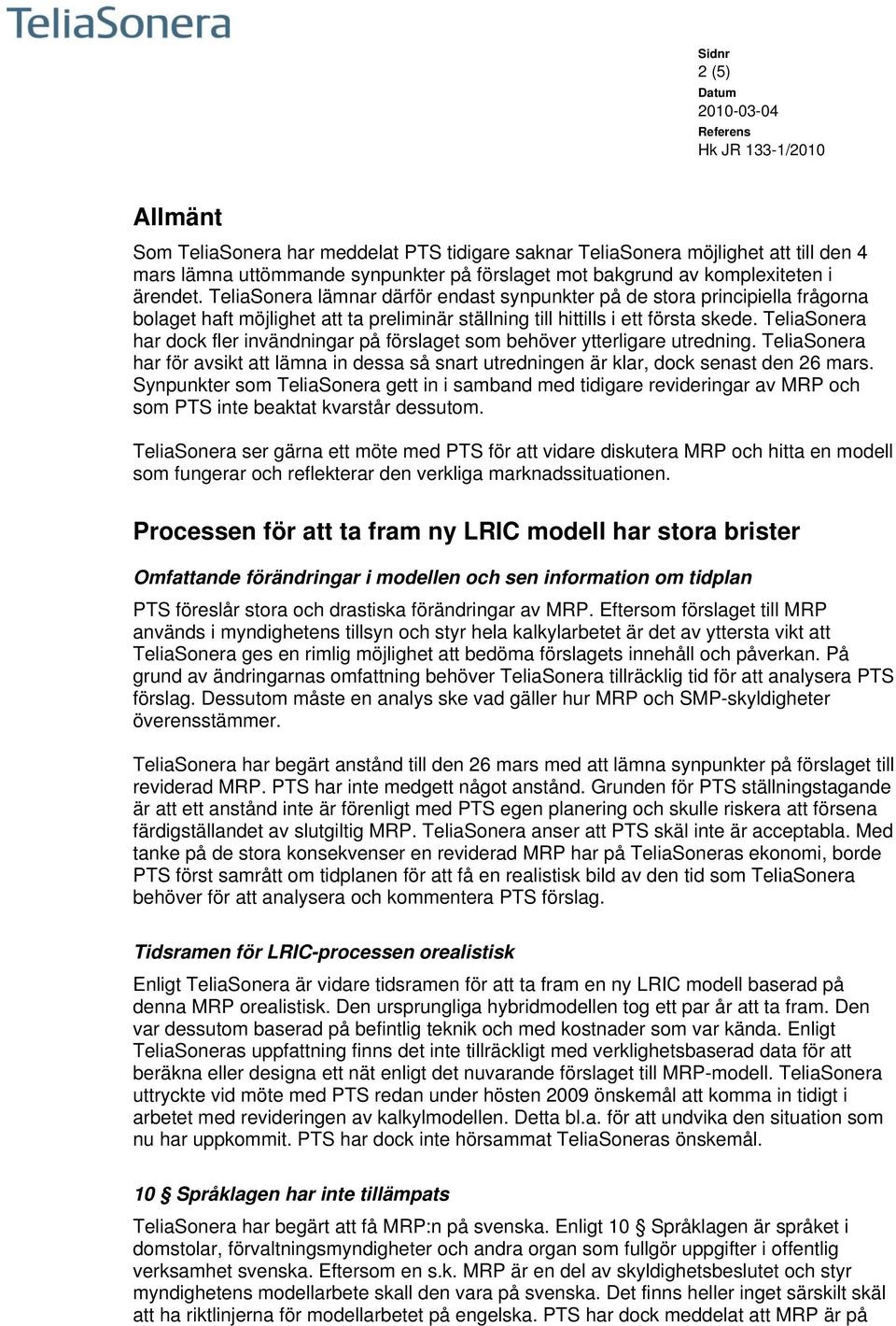 TeliaSonera

Sidnr
2 (5)
Datum
2010-03-04
Referens
Hk JR 133-1/2010

Allmänt

Som TeliaSonera har meddelat PTS tidigare saknar TeliaSonera möjlighet att till den 4 mars lämna uttömmande synpunkter på förslaget mot bakgrund av komplexiteten i ärendet. TeliaSonera lämnar därför endast synpunkter på de stora principiella frågorna bolaget haft möjlighet att ta preliminär ställning till hittills i ett första skede. TeliaSonera har dock fler invändningar på förslaget som behöver ytterligare utredning. TeliaSonera har för avsikt att lämna in dessa så snart utredningen är klar, dock senast den 26 mars. Synpunkter som TeliaSonera gett in i samband med tidigare revideringar av MRP och som PTS inte beaktat kvarstår dessutom.

TeliaSonera ser gärna ett möte med PTS för att vidare diskutera MRP och hitta en modell som fungerar och reflekterar den verkliga marknadssituationen.

Processen för att ta fram ny LRIC modell har stora brister

Omfattande förändringar i modellen och sen information om tidplan

PTS föreslår stora och drastiska förändringar av MRP. Eftersom förslaget till MRP används i myndighetens tillsyn och styr hela kalkylarbetet är det av yttersta vikt att TeliaSonera ges en rimlig möjlighet att bedöma förslagets innehåll och påverkan. På grund av ändringarnas omfattning behöver TeliaSonera tillräcklig tid för att analysera PTS förslag. Dessutom måste en analys ske vad gäller hur MRP och SMP-skyldigheter överensstämmer.

TeliaSonera har begärt anstånd till den 26 mars med att lämna synpunkter på förslaget till reviderad MRP. PTS har inte medgett något anstånd. Grunden för PTS ställningstagande är att ett anstånd inte är förenligt med PTS egen planering och skulle riskera att försena färdigställandet av slutgiltig MRP. TeliaSonera anser att PTS skäl inte är acceptabla. Med tanke på de stora konsekvenser en reviderad MRP har på TeliaSoneras ekonomi, borde PTS först samrått om tidplanen för att få en realistisk bild av den tid som TeliaSonera behöver för att analysera och kommentera PTS förslag.

Tidsramen för LRIC-processen orealistisk

Enligt TeliaSonera är vidare tidsramen för att ta fram en ny LRIC modell baserad på denna MRP orealistisk. Den ursprungliga hybridmodellen tog ett par år att ta fram. Den var dessutom baserad på befintlig teknik och med kostnader som var kända. Enligt TeliaSoneras uppfattning finns det inte tillräckligt med verklighetsbaserad data för att beräkna eller designa ett nät enligt det nuvarande förslaget till MRP-modell. TeliaSonera uttryckte vid möte med PTS redan under hösten 2009 önskemål att komma in tidigt i arbetet med revideringen av kalkylmodellen. Detta bl.a. för att undvika den situation som nu har uppkommit. PTS har dock inte hörsammat TeliaSoneras önskemål.

10 § Språklagen har inte tillämpats

TeliaSonera har begärt att få MRP:n på svenska. Enligt 10 § Språklagen är språket i domstolar, förvaltningsmyndigheter och andra organ som fullgör uppgifter i offentlig verksamhet svenska. Eftersom en s.k. MRP är en del av skyldighetsbeslutet och styr myndighetens modellarbete skall den vara på svenska. Det finns heller inget särskilt skäl att ha riktlinjerna för modellarbetet på engelska. PTS har dock meddelat att MRP är på